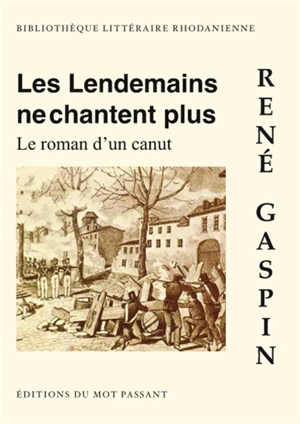 BIBLIOTHÈQUE LITTÉRAIRE RHODANIENNE

Les Lendemains ne chantent plus

Le roman d'un canut

RENÉ GASPIN

ÉDITIONS DU MOT PASSANT